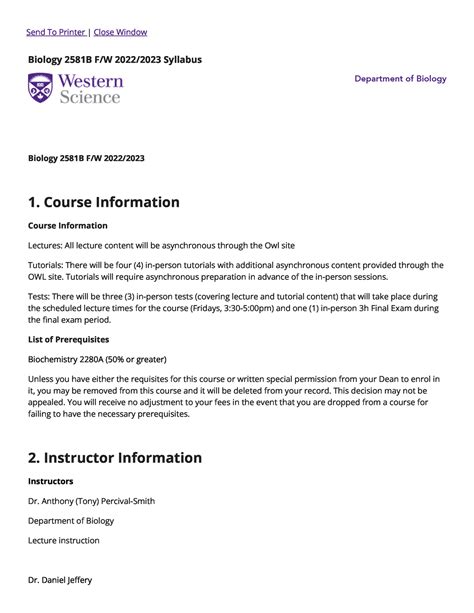 Send To Printer | Close Window

Biology 2581B F/W 2022/2023 Syllabus

Western Science

Department of Biology

Biology 2581B F/W 2022/2023

1. Course Information

Course Information

Lectures: All lecture content will be asynchronous through the Owl site

Tutorials: There will be four (4) in-person tutorials with additional asynchronous content provided through the OWL site. Tutorials will require asynchronous preparation in advance of the in-person sessions.

Tests: There will be three (3) in-person tests (covering lecture and tutorial content) that will take place during the scheduled lecture times for the course (Fridays, 3:30-5:00pm) and one (1) in-person 3h Final Exam during the final exam period.

List of Prerequisites

Biochemistry 2280A (50% or greater)

Unless you have either the requisites for this course or written special permission from your Dean to enrol in it, you may be removed from this course and it will be deleted from your record. This decision may not be appealed. You will receive no adjustment to your fees in the event that you are dropped from a course for failing to have the necessary prerequisites.

2. Instructor Information

Instructors

Dr. Anthony (Tony) Percival-Smith

Department of Biology

Lecture instruction

Dr. Daniel Jeffery